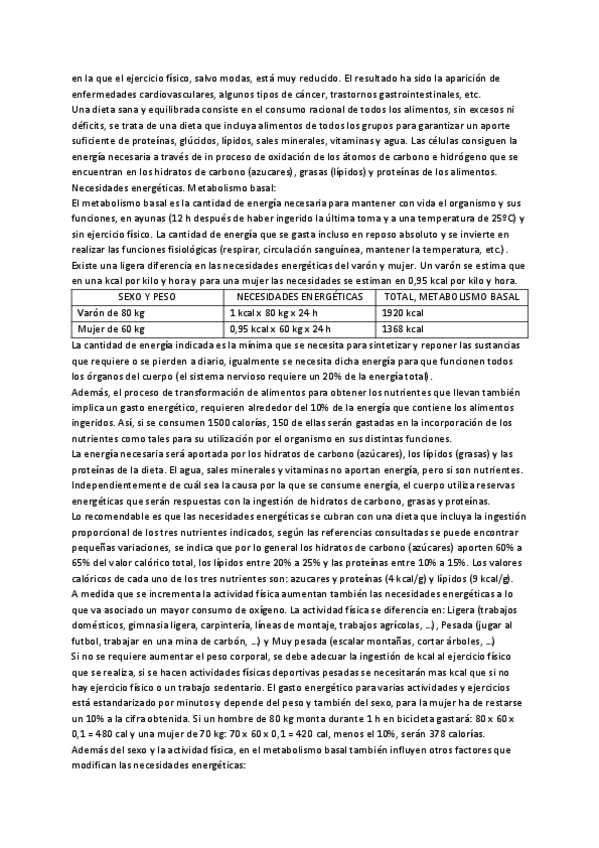 en la que el ejercicio físico, salvo modas, está muy reducido. El resultado ha sido la aparición de enfermedades cardiovasculares, algunos tipos de cáncer, trastornos gastrointestinales, etc.
Una dieta sana y equilibrada consiste en el consumo racional de todos los alimentos, sin excesos ni déficits, se trata de una dieta que incluya alimentos de todos los grupos para garantizar un aporte suficiente de proteínas, glúcidos, lípidos, sales minerales, vitaminas y agua. Las células consiguen la energía necesaria a través de in proceso de oxidación de los átomos de carbono e hidrógeno que se encuentran en los hidratos de carbono (azucares), grasas (lípidos) y proteínas de los alimentos.
Necesidades energéticas. Metabolismo basal:
El metabolismo basal es la cantidad de energía necesaria para mantener con vida el organismo y sus funciones, en ayunas (12 h después de haber ingerido la última toma y a una temperatura de 25ºC) y sin ejercicio físico. La cantidad de energía que se gasta incluso en reposo absoluto y se invierte en realizar las funciones fisiológicas (respirar, circulación sanguínea, mantener la temperatura, etc.).
Existe una ligera diferencia en las necesidades energéticas del varón y mujer. Un varón se estima que en una kcal por kilo y hora y para una mujer las necesidades se estiman en 0,95 kcal por kilo y hora.

| SEXO Y PESO | NECESIDADES ENERGÉTICAS | TOTAL, METABOLISMO BASAL |
|---|---|---|
| Varón de 80 kg | 1 kcal x 80 kg x 24 h | 1920 kcal |
| Mujer de 60 kg | 0,95 kcal x 60 kg x 24 h | 1368 kcal |

La cantidad de energía indicada es la mínima que se necesita para sintetizar y reponer las sustancias que requiere o se pierden a diario, igualmente se necesita dicha energía para que funcionen todos los órganos del cuerpo (el sistema nervioso requiere un 20% de la energía total).
Además, el proceso de transformación de alimentos para obtener los nutrientes que llevan también implica un gasto energético, requieren alrededor del 10% de la energía que contiene los alimentos ingeridos. Así, si se consumen 1500 calorías, 150 de ellas serán gastadas en la incorporación de los nutrientes como tales para su utilización por el organismo en sus distintas funciones.
La energía necesaria será aportada por los hidratos de carbono (azúcares), los lípidos (grasas) y las proteínas de la dieta. El agua, sales minerales y vitaminas no aportan energía, pero si son nutrientes.
Independientemente de cuál sea la causa por la que se consume energía, el cuerpo utiliza reservas energéticas que serán respuestas con la ingestión de hidratos de carbono, grasas y proteínas.
Lo recomendable es que las necesidades energéticas se cubran con una dieta que incluya la ingestión proporcional de los tres nutrientes indicados, según las referencias consultadas se puede encontrar pequeñas variaciones, se indica que por lo general los hidratos de carbono (azúcares) aporten 60% a 65% del valor calórico total, los lípidos entre 20% a 25% y las proteínas entre 10% a 15%. Los valores calóricos de cada uno de los tres nutrientes son: azucares y proteínas (4 kcal/g) y lípidos (9 kcal/g).
A medida que se incrementa la actividad física aumentan también las necesidades energéticas a lo que va asociado un mayor consumo de oxígeno. La actividad física se diferencia en: Ligera (trabajos domésticos, gimnasia ligera, carpintería, líneas de montaje, trabajos agrícolas, ...), Pesada (jugar al futbol, trabajar en una mina de carbón, ...) y Muy pesada (escalar montañas, cortar árboles, ...)
Si no se requiere aumentar el peso corporal, se debe adecuar la ingestión de kcal al ejercicio físico que se realiza, si se hacen actividades físicas deportivas pesadas se necesitarán mas kcal que si no hay ejercicio físico o un trabajo sedentario. El gasto energético para varias actividades y ejercicios está estandarizado por minutos y depende del peso y también del sexo, para la mujer ha de restarse un 10% a la cifra obtenida. Si un hombre de 80 kg monta durante 1 h en bicicleta gastará: 80 x 60 x 0,1 = 480 cal y una mujer de 70 kg: 70 x 60 x 0,1 = 420 cal, menos el 10%, serán 378 calorías.
Además del sexo y la actividad física, en el metabolismo basal también influyen otros factores que modifican las necesidades energéticas: